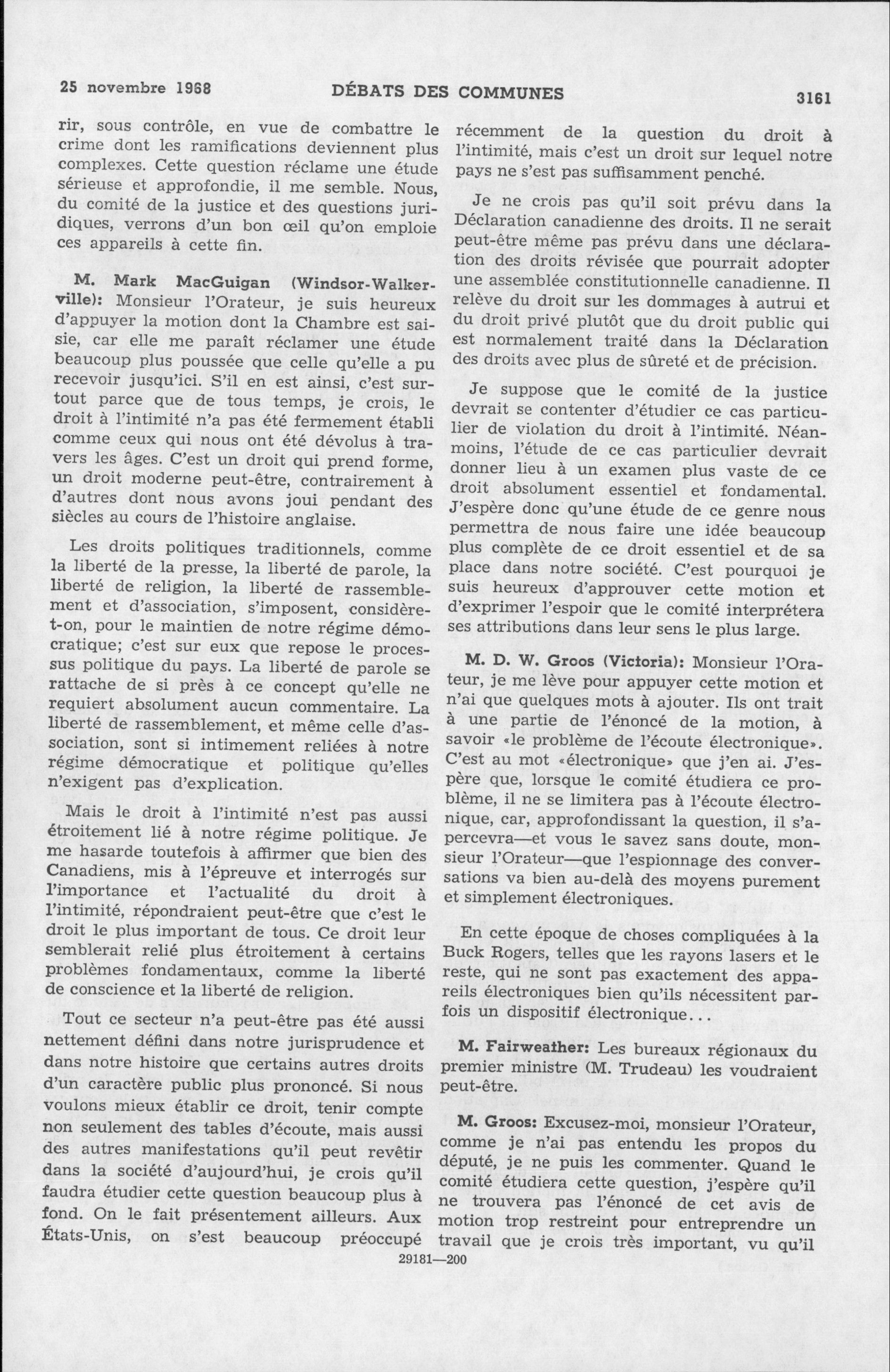 25 novembre 1968 DÉBATS DES COMMUNES 3161

rir, sous contrôle, en vue de combattre le crime dont les ramifications deviennent plus complexes. Cette question réclame une étude sérieuse et approfondie, il me semble. Nous, du comité de la justice et des questions juridiques, verrons d'un bon œil qu'on emploie ces appareils à cette fin.

M. Mark MacGuigan (Windsor-Walkerville): Monsieur l'Orateur, je suis heureux d'appuyer la motion dont la Chambre est saisie, car elle me paraît réclamer une étude beaucoup plus poussée que celle qu'elle a pu recevoir jusqu'ici. S'il en est ainsi, c'est surtout parce que de tous temps, je crois, le droit à l'intimité n'a pas été fermement établi comme ceux qui nous ont été dévolus à travers les âges. C'est un droit qui prend forme, un droit moderne peut-être, contrairement à d'autres dont nous avons joui pendant des siècles au cours de l'histoire anglaise.

Les droits politiques traditionnels, comme la liberté de la presse, la liberté de parole, la liberté de religion, la liberté de rassemblement et d'association, s'imposent, considère-t-on, pour le maintien de notre régime démocratique; c'est sur eux que repose le processus politique du pays. La liberté de parole se rattache de si près à ce concept qu'elle ne requiert absolument aucun commentaire. La liberté de rassemblement, et même celle d'association, sont si intimement reliées à notre régime démocratique et politique qu'elles n'exigent pas d'explication.

Mais le droit à l'intimité n'est pas aussi étroitement lié à notre régime politique. Je me hasarde toutefois à affirmer que bien des Canadiens, mis à l'épreuve et interrogés sur l'importance et l'actualité du droit à l'intimité, répondraient peut-être que c'est le droit le plus important de tous. Ce droit leur semblerait relié plus étroitement à certains problèmes fondamentaux, comme la liberté de conscience et la liberté de religion.

Tout ce secteur n'a peut-être pas été aussi nettement défini dans notre jurisprudence et dans notre histoire que certains autres droits d'un caractère public plus prononcé. Si nous voulons mieux établir ce droit, tenir compte non seulement des tables d'écoute, mais aussi des autres manifestations qu'il peut revêtir dans la société d'aujourd'hui, je crois qu'il faudra étudier cette question beaucoup plus à fond. On le fait présentement ailleurs. Aux États-Unis, on s'est beaucoup préoccupé récemment de la question du droit à l'intimité, mais c'est un droit sur lequel notre pays ne s'est pas suffisamment penché.

Je ne crois pas qu'il soit prévu dans la Déclaration canadienne des droits. Il ne serait peut-être même pas prévu dans une déclaration des droits révisée que pourrait adopter une assemblée constitutionnelle canadienne. Il relève du droit sur les dommages à autrui et du droit privé plutôt que du droit public qui est normalement traité dans la Déclaration des droits avec plus de sûreté et de précision.

Je suppose que le comité de la justice devrait se contenter d'étudier ce cas particulier de violation du droit à l'intimité. Néanmoins, l'étude de ce cas particulier devrait donner lieu à un examen plus vaste de ce droit absolument essentiel et fondamental. J'espère donc qu'une étude de ce genre nous permettra de nous faire une idée beaucoup plus complète de ce droit essentiel et de sa place dans notre société. C'est pourquoi je suis heureux d'approuver cette motion et d'exprimer l'espoir que le comité interprétera ses attributions dans leur sens le plus large.

M. D. W. Groos (Victoria): Monsieur l'Orateur, je me lève pour appuyer cette motion et n'ai que quelques mots à ajouter. Ils ont trait à une partie de l'énoncé de la motion, à savoir «le problème de l'écoute électronique». C'est au mot «électronique» que j'en ai. J'espère que, lorsque le comité étudiera ce problème, il ne se limitera pas à l'écoute électronique, car, approfondissant la question, il s'apercevra—et vous le savez sans doute, monsieur l'Orateur—que l'espionnage des conversations va bien au-delà des moyens purement et simplement électroniques.

En cette époque de choses compliquées à la Buck Rogers, telles que les rayons lasers et le reste, qui ne sont pas exactement des appareils électroniques bien qu'ils nécessitent parfois un dispositif électronique...

M. Fairweather: Les bureaux régionaux du premier ministre (M. Trudeau) les voudraient peut-être.

M. Groos: Excusez-moi, monsieur l'Orateur, comme je n'ai pas entendu les propos du député, je ne puis les commenter. Quand le comité étudiera cette question, j'espère qu'il ne trouvera pas l'énoncé de cet avis de motion trop restreint pour entreprendre un travail que je crois très important, vu qu'il

29181—200